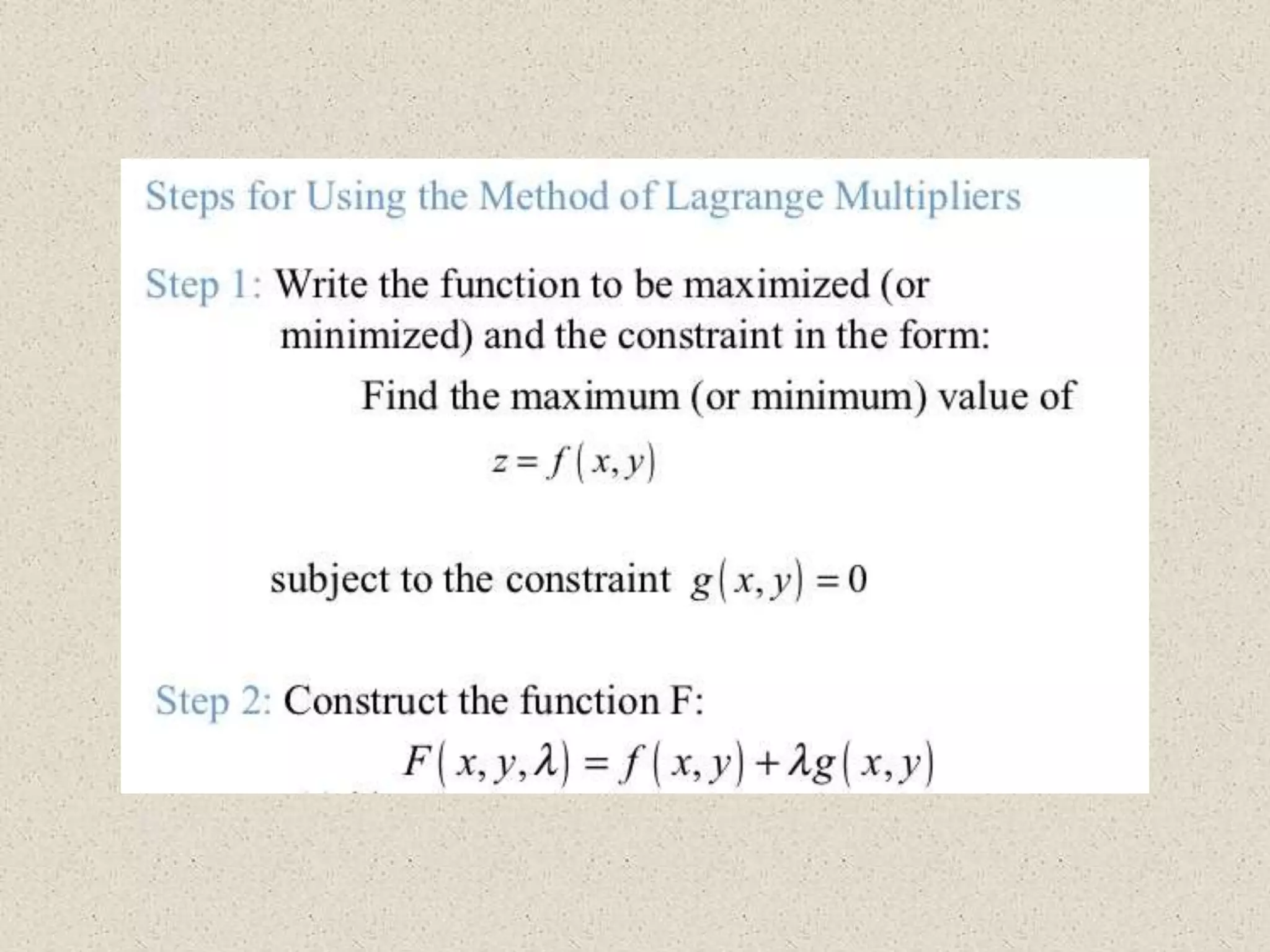 Steps for Using the Method of Lagrange Multipliers

Step 1: Write the function to be maximized (or minimized) and the constraint in the form:

Find the maximum (or minimum) value of

$z = f(x, y)$

subject to the constraint $g(x, y) = 0$

Step 2: Construct the function F:

$F(x, y, \lambda) = f(x, y) + \lambda g(x, y)$